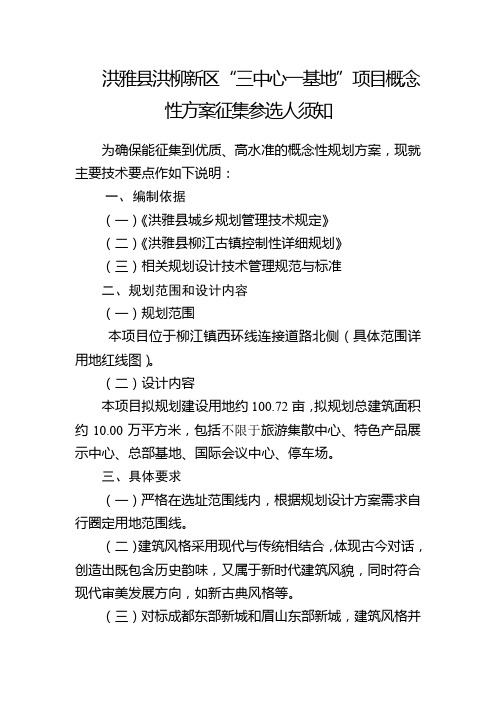 洪雅县洪柳新区“三中心一基地”项目概念性方案征集参选人须知

为确保能征集到优质、高水准的概念性规划方案，现就主要技术要点作如下说明：

一、编制依据

（一）《洪雅县城乡规划管理技术规定》

（二）《洪雅县柳江古镇控制性详细规划》

（三）相关规划设计技术管理规范与标准

二、规划范围和设计内容

（一）规划范围

本项目位于柳江镇西环线连接道路北侧（具体范围详用地红线图）。

（二）设计内容

本项目拟规划建设用地约 100.72 亩，拟规划总建筑面积约 10.00 万平方米，包括不限于旅游集散中心、特色产品展示中心、总部基地、国际会议中心、停车场。

三、具体要求

（一）严格在选址范围线内，根据规划设计方案需求自行圈定用地范围线。

（二）建筑风格采用现代与传统相结合，体现古今对话，创造出既包含历史韵味，又属于新时代建筑风貌，同时符合现代审美发展方向，如新古典风格等。

（三）对标成都东部新城和眉山东部新城，建筑风格并